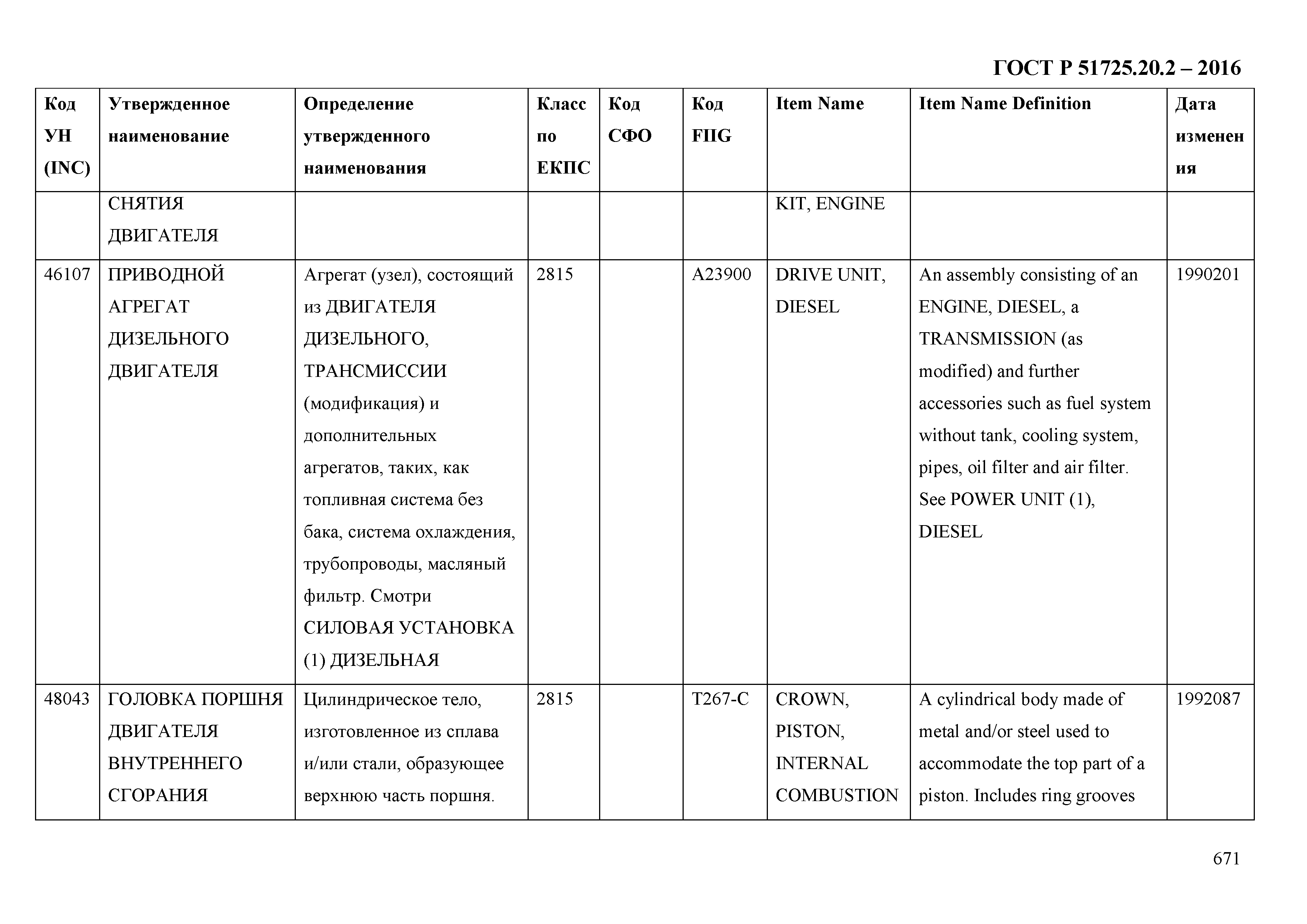 ГОСТ Р 51725.20.2 – 2016

| Код УН (INC) | Утвержденное наименование | Определение утвержденного наименования | Класс по ЕКПС | Код СФО | Код FIIG | Item Name | Item Name Definition | Дата изменения |
|---|---|---|---|---|---|---|---|---|
| | СНЯТИЯ ДВИГАТЕЛЯ | | | | | KIT, ENGINE | | |
| 46107 | ПРИВОДНОЙ АГРЕГАТ ДИЗЕЛЬНОГО ДВИГАТЕЛЯ | Агрегат (узел), состоящий из ДВИГАТЕЛЯ ДИЗЕЛЬНОГО, ТРАНСМИССИИ (модификация) и дополнительных агрегатов, таких, как топливная система без бака, система охлаждения, трубопроводы, масляный фильтр. Смотри СИЛОВАЯ УСТАНОВКА (1) ДИЗЕЛЬНАЯ | 2815 | | A23900 | DRIVE UNIT, DIESEL | An assembly consisting of an ENGINE, DIESEL, a TRANSMISSION (as modified) and further accessories such as fuel system without tank, cooling system, pipes, oil filter and air filter. See POWER UNIT (1), DIESEL | 1990201 |
| 48043 | ГОЛОВКА ПОРШНЯ ДВИГАТЕЛЯ ВНУТРЕННЕГО СГОРАНИЯ | Цилиндрическое тело, изготовленное из сплава и/или стали, образующее верхнюю часть поршня. | 2815 | | T267-C | CROWN, PISTON, INTERNAL COMBUSTION | A cylindrical body made of metal and/or steel used to accommodate the top part of a piston. Includes ring grooves | 1992087 |

671